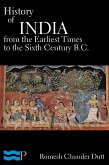 History of INDIA from the Earliest Times to the Sixth Century B.C.

P

Romesh Chunder Dutt